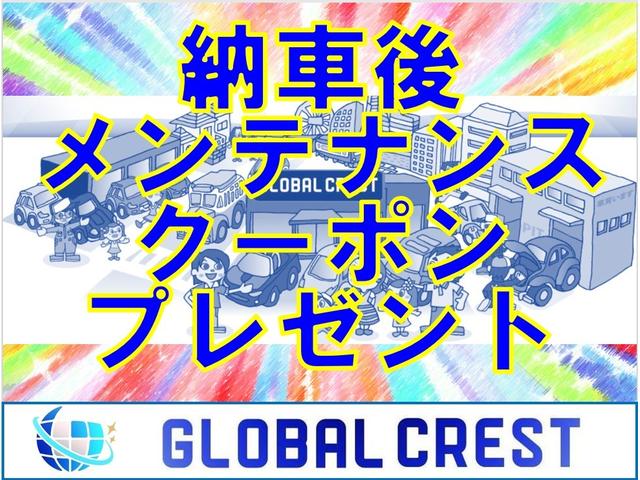 納車後
メンテナンス
クーポン
プレゼント

GLOBAL CREST

PIT

GLOBAL CREST